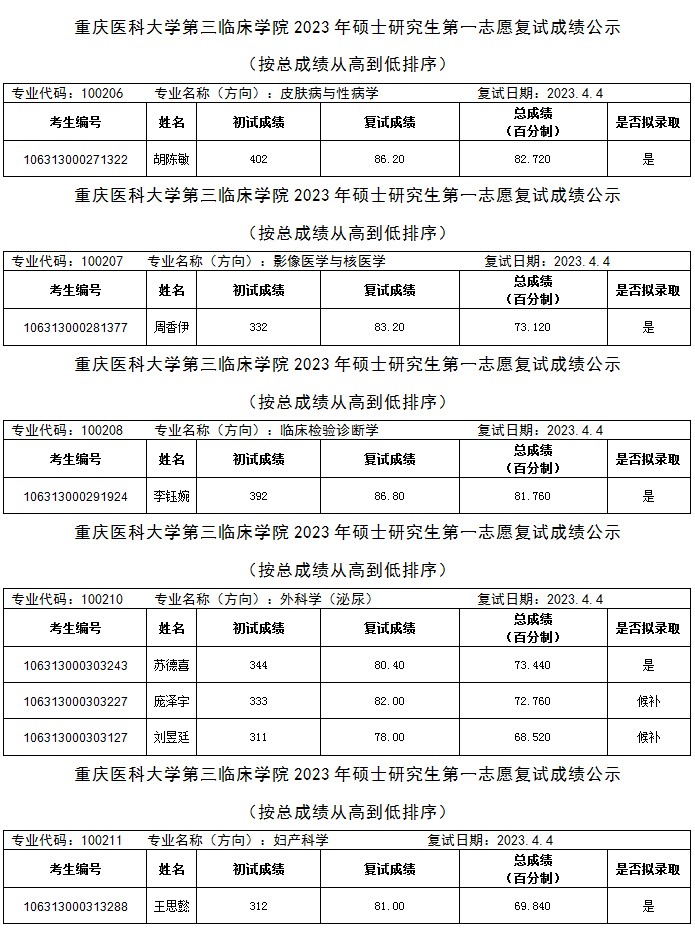 重庆医科大学第三临床学院 2023 年硕士研究生第一志愿复试成绩公示

（按总成绩从高到低排序）

专业代码：100206　专业名称（方向）：皮肤病与性病学　复试日期：2023.4.4

| 考生编号 | 姓名 | 初试成绩 | 复试成绩 | 总成绩（百分制） | 是否拟录取 |
|---|---|---|---|---|---|
| 106313000271322 | 胡陈敏 | 402 | 86.20 | 82.720 | 是 |

重庆医科大学第三临床学院 2023 年硕士研究生第一志愿复试成绩公示

（按总成绩从高到低排序）

专业代码：100207　专业名称（方向）：影像医学与核医学　复试日期：2023.4.4

| 考生编号 | 姓名 | 初试成绩 | 复试成绩 | 总成绩（百分制） | 是否拟录取 |
|---|---|---|---|---|---|
| 106313000281377 | 周香伊 | 332 | 83.20 | 73.120 | 是 |

重庆医科大学第三临床学院 2023 年硕士研究生第一志愿复试成绩公示

（按总成绩从高到低排序）

专业代码：100208　专业名称（方向）：临床检验诊断学　复试日期：2023.4.4

| 考生编号 | 姓名 | 初试成绩 | 复试成绩 | 总成绩（百分制） | 是否拟录取 |
|---|---|---|---|---|---|
| 106313000291924 | 李钰婉 | 392 | 86.80 | 81.760 | 是 |

重庆医科大学第三临床学院 2023 年硕士研究生第一志愿复试成绩公示

（按总成绩从高到低排序）

专业代码：100210　专业名称（方向）：外科学（泌尿）　复试日期：2023.4.4

| 考生编号 | 姓名 | 初试成绩 | 复试成绩 | 总成绩（百分制） | 是否拟录取 |
|---|---|---|---|---|---|
| 106313000303243 | 苏德喜 | 344 | 80.40 | 73.440 | 是 |
| 106313000303227 | 庞泽宇 | 333 | 82.00 | 72.760 | 候补 |
| 106313000303127 | 刘昱廷 | 311 | 78.00 | 68.520 | 候补 |

重庆医科大学第三临床学院 2023 年硕士研究生第一志愿复试成绩公示

（按总成绩从高到低排序）

专业代码：100211　专业名称（方向）：妇产科学　复试日期：2023.4.4

| 考生编号 | 姓名 | 初试成绩 | 复试成绩 | 总成绩（百分制） | 是否拟录取 |
|---|---|---|---|---|---|
| 106313000313288 | 王思懿 | 312 | 81.00 | 69.840 | 是 |